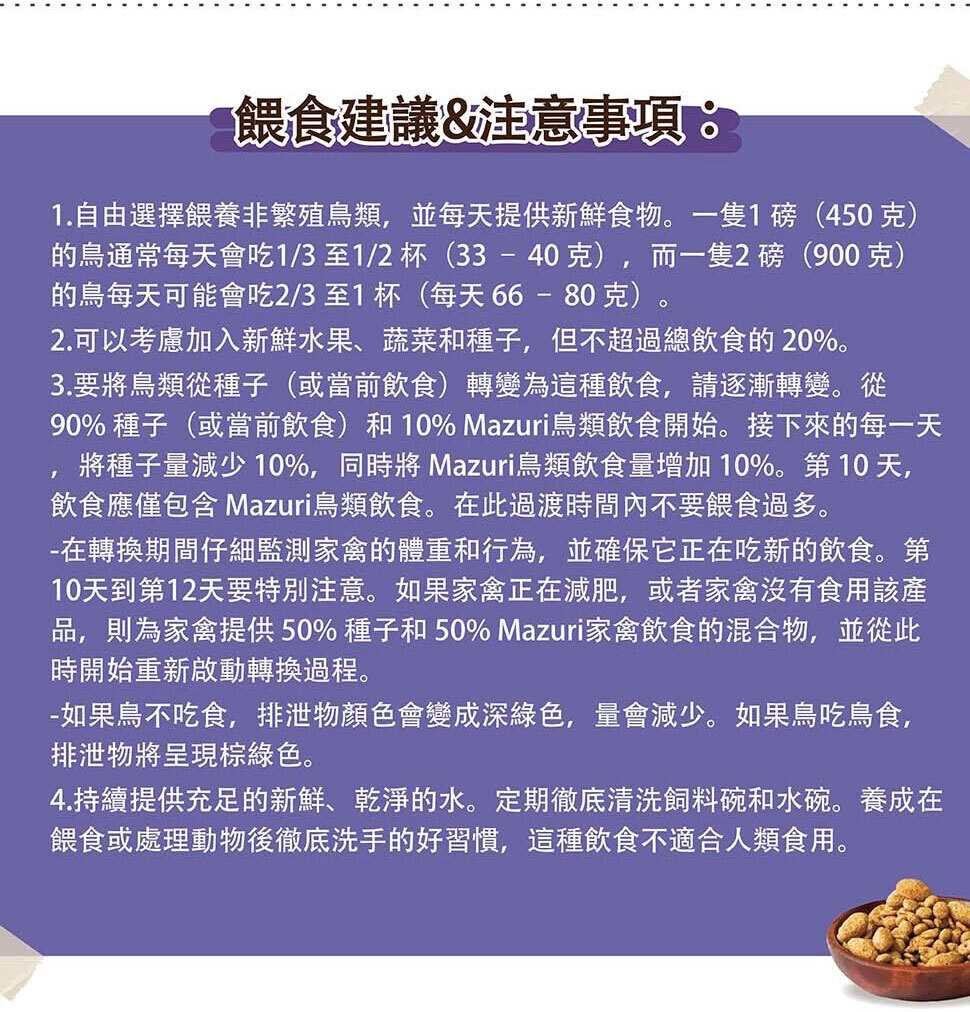 餵食建議&注意事項：

1.自由選擇餵養非繁殖鳥類，並每天提供新鮮食物。一隻1 磅（450 克）的鳥通常每天會吃1/3 至1/2 杯（33 – 40 克），而一隻2 磅（900 克）的鳥每天可能會吃2/3 至1 杯（每天 66 – 80 克）。

2.可以考慮加入新鮮水果、蔬菜和種子，但不超過總飲食的 20%。

3.要將鳥類從種子（或當前飲食）轉變為這種飲食，請逐漸轉變。從 90% 種子（或當前飲食）和 10% Mazuri鳥類飲食開始。接下來的每一天，將種子量減少 10%，同時將 Mazuri鳥類飲食量增加 10%。第 10 天，飲食應僅包含 Mazuri鳥類飲食。在此過渡時間內不要餵食過多。

-在轉換期間仔細監測家禽的體重和行為，並確保它正在吃新的飲食。第10天到第12天要特別注意。如果家禽正在減肥，或者家禽沒有食用該產品，則為家禽提供 50% 種子和 50% Mazuri家禽飲食的混合物，並從此時開始重新啟動轉換過程。

-如果鳥不吃食，排泄物顏色會變成深綠色，量會減少。如果鳥吃鳥食，排泄物將呈現棕綠色。

4.持續提供充足的新鮮、乾淨的水。定期徹底清洗飼料碗和水碗。養成在餵食或處理動物後徹底洗手的好習慣，這種飲食不適合人類食用。